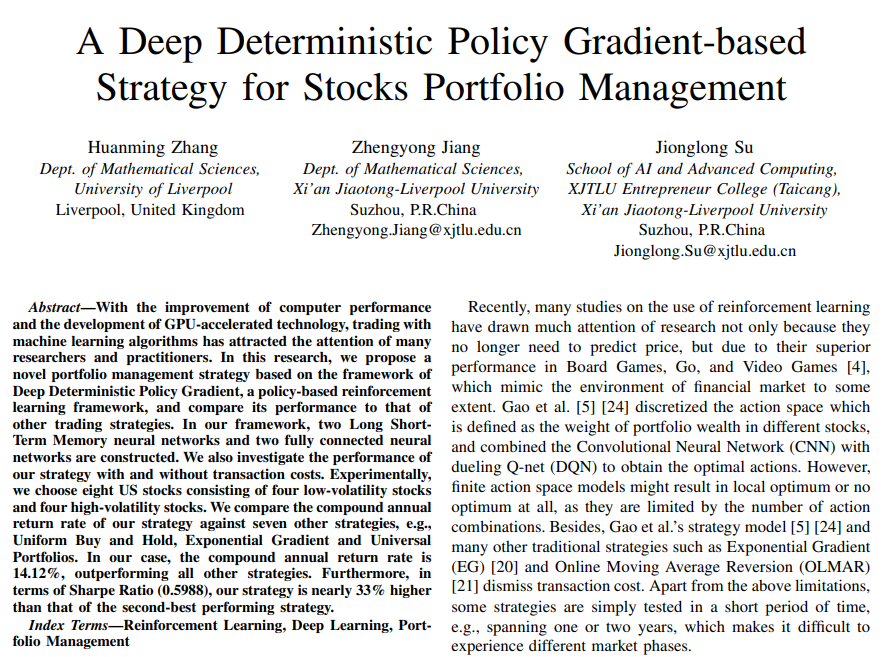 A Deep Deterministic Policy Gradient-based Strategy for Stocks Portfolio Management

Huanming Zhang
Dept. of Mathematical Sciences,
University of Liverpool
Liverpool, United Kingdom

Zhengyong Jiang
Dept. of Mathematical Sciences,
Xi'an Jiaotong-Liverpool University
Suzhou, P.R.China
Zhengyong.Jiang@xjtlu.edu.cn

Jionglong Su
School of AI and Advanced Computing,
XJTLU Entrepreneur College (Taicang),
Xi'an Jiaotong-Liverpool University
Suzhou, P.R.China
Jionglong.Su@xjtlu.edu.cn

Abstract—With the improvement of computer performance and the development of GPU-accelerated technology, trading with machine learning algorithms has attracted the attention of many researchers and practitioners. In this research, we propose a novel portfolio management strategy based on the framework of Deep Deterministic Policy Gradient, a policy-based reinforcement learning framework, and compare its performance to that of other trading strategies. In our framework, two Long Short-Term Memory neural networks and two fully connected neural networks are constructed. We also investigate the performance of our strategy with and without transaction costs. Experimentally, we choose eight US stocks consisting of four low-volatility stocks and four high-volatility stocks. We compare the compound annual return rate of our strategy against seven other strategies, e.g., Uniform Buy and Hold, Exponential Gradient and Universal Portfolios. In our case, the compound annual return rate is 14.12%, outperforming all other strategies. Furthermore, in terms of Sharpe Ratio (0.5988), our strategy is nearly 33% higher than that of the second-best performing strategy.

Index Terms—Reinforcement Learning, Deep Learning, Portfolio Management

Recently, many studies on the use of reinforcement learning have drawn much attention of research not only because they no longer need to predict price, but due to their superior performance in Board Games, Go, and Video Games [4], which mimic the environment of financial market to some extent. Gao et al. [5] [24] discretized the action space which is defined as the weight of portfolio wealth in different stocks, and combined the Convolutional Neural Network (CNN) with dueling Q-net (DQN) to obtain the optimal actions. However, finite action space models might result in local optimum or no optimum at all, as they are limited by the number of action combinations. Besides, Gao et al.'s strategy model [5] [24] and many other traditional strategies such as Exponential Gradient (EG) [20] and Online Moving Average Reversion (OLMAR) [21] dismiss transaction cost. Apart from the above limitations, some strategies are simply tested in a short period of time, e.g., spanning one or two years, which makes it difficult to experience different market phases.